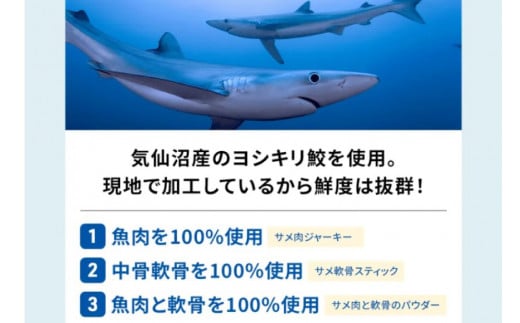 気仙沼産のヨシキリ鮫を使用。
現地で加工しているから鮮度は抜群！

1 魚肉を100%使用 サメ肉ジャーキー

2 中骨軟骨を100%使用 サメ軟骨スティック

3 魚肉と軟骨を100%使用 サメ肉と軟骨のパウダー